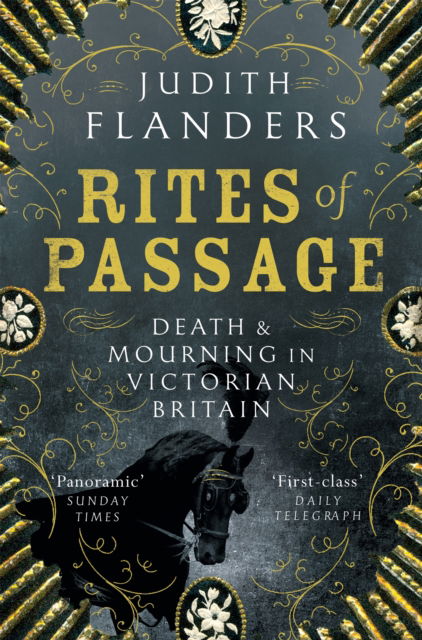 JUDITH FLANDERS

RITES of PASSAGE

DEATH & MOURNING IN VICTORIAN BRITAIN

'Panoramic'
SUNDAY TIMES

'First-class'
DAILY TELEGRAPH